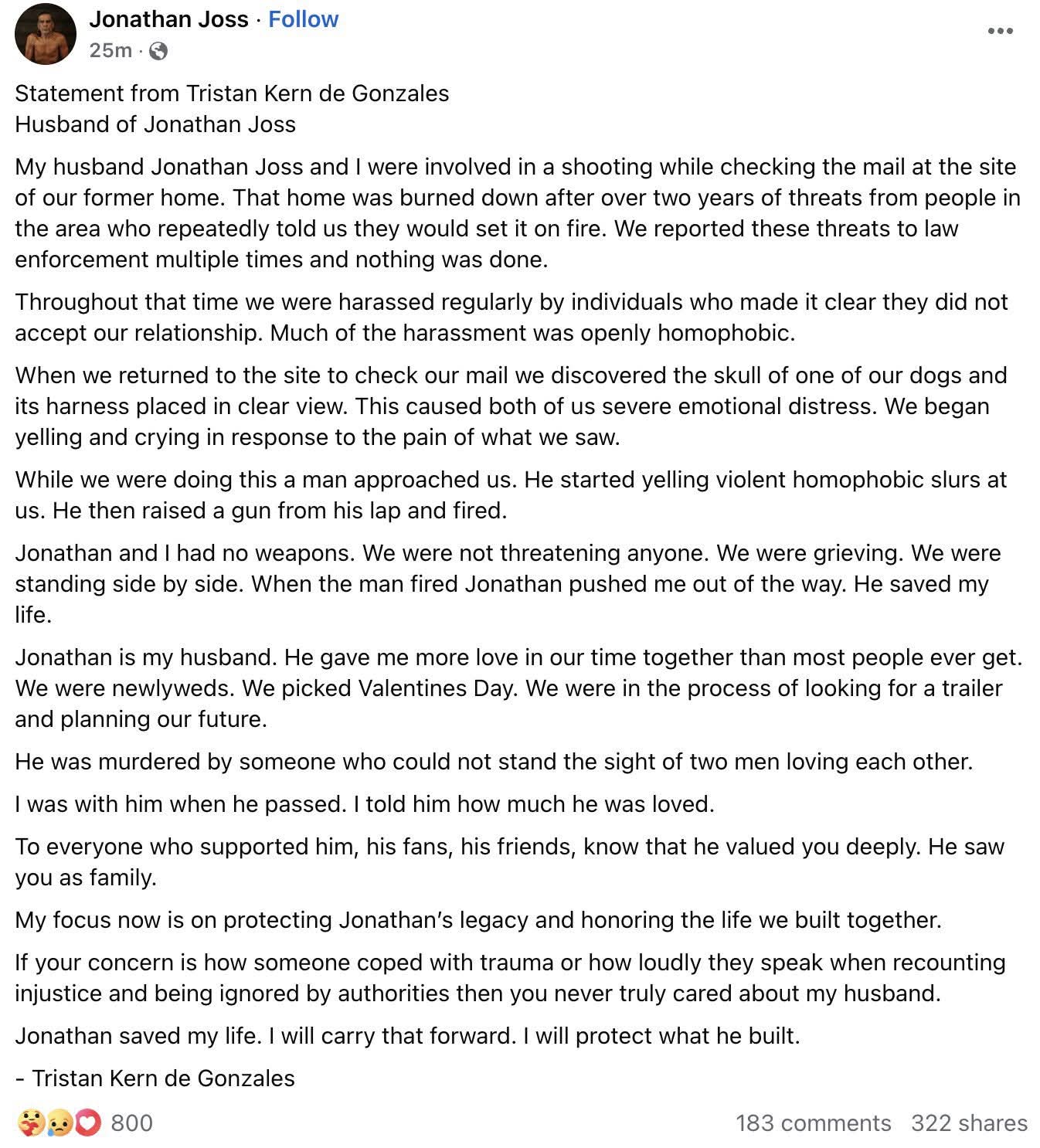 Jonathan Joss · Follow
25m ·

Statement from Tristan Kern de Gonzales
Husband of Jonathan Joss

My husband Jonathan Joss and I were involved in a shooting while checking the mail at the site of our former home. That home was burned down after over two years of threats from people in the area who repeatedly told us they would set it on fire. We reported these threats to law enforcement multiple times and nothing was done.

Throughout that time we were harassed regularly by individuals who made it clear they did not accept our relationship. Much of the harassment was openly homophobic.

When we returned to the site to check our mail we discovered the skull of one of our dogs and its harness placed in clear view. This caused both of us severe emotional distress. We began yelling and crying in response to the pain of what we saw.

While we were doing this a man approached us. He started yelling violent homophobic slurs at us. He then raised a gun from his lap and fired.

Jonathan and I had no weapons. We were not threatening anyone. We were grieving. We were standing side by side. When the man fired Jonathan pushed me out of the way. He saved my life.

Jonathan is my husband. He gave me more love in our time together than most people ever get. We were newlyweds. We picked Valentines Day. We were in the process of looking for a trailer and planning our future.

He was murdered by someone who could not stand the sight of two men loving each other.

I was with him when he passed. I told him how much he was loved.

To everyone who supported him, his fans, his friends, know that he valued you deeply. He saw you as family.

My focus now is on protecting Jonathan's legacy and honoring the life we built together.

If your concern is how someone coped with trauma or how loudly they speak when recounting injustice and being ignored by authorities then you never truly cared about my husband.

Jonathan saved my life. I will carry that forward. I will protect what he built.

- Tristan Kern de Gonzales

800
183 comments 322 shares